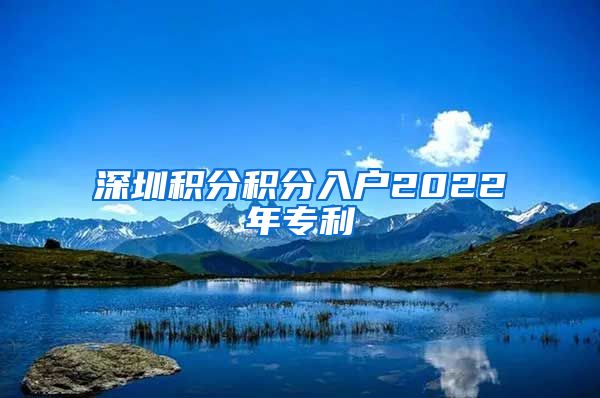 深圳积分积分入户2022年专利